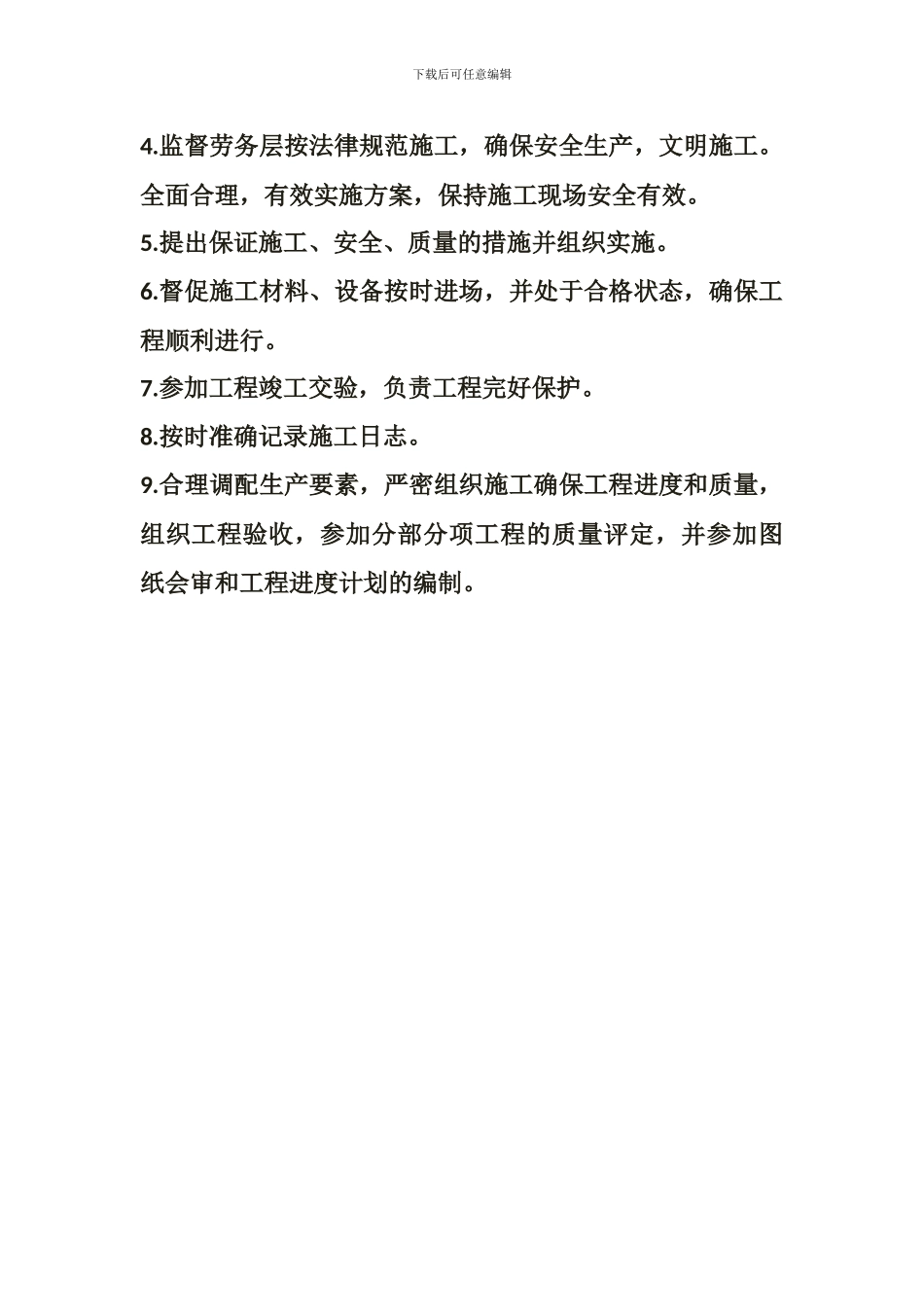 下载后可任意编辑

4.监督劳务层按法律规范施工，确保安全生产，文明施工。全面合理，有效实施方案，保持施工现场安全有效。

5.提出保证施工、安全、质量的措施并组织实施。

6.督促施工材料、设备按时进场，并处于合格状态，确保工程顺利进行。

7.参加工程竣工交验，负责工程完好保护。

8.按时准确记录施工日志。

9.合理调配生产要素，严密组织施工确保工程进度和质量，组织工程验收，参加分部分项工程的质量评定，并参加图纸会审和工程进度计划的编制。